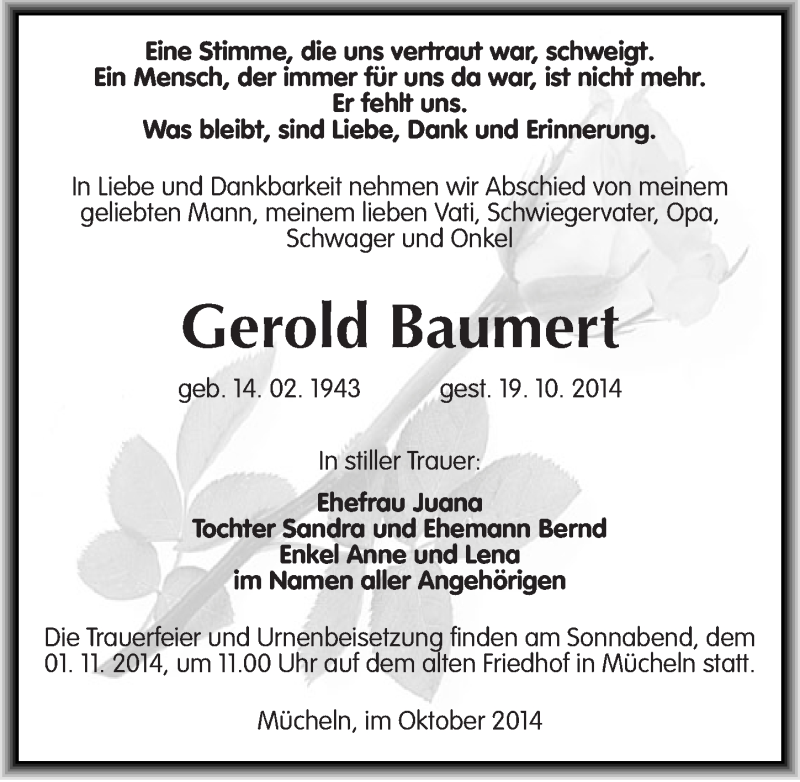 Eine Stimme, die uns vertraut war, schweigt.
Ein Mensch, der immer für uns da war, ist nicht mehr.
Er fehlt uns.
Was bleibt, sind Liebe, Dank und Erinnerung.

In Liebe und Dankbarkeit nehmen wir Abschied von meinem geliebten Mann, meinem lieben Vati, Schwiegervater, Opa, Schwager und Onkel

Gerold Baumert

geb. 14. 02. 1943 gest. 19. 10. 2014

In stiller Trauer:

Ehefrau Juana
Tochter Sandra und Ehemann Bernd
Enkel Anne und Lena
im Namen aller Angehörigen

Die Trauerfeier und Urnenbeisetzung finden am Sonnabend, dem 01. 11. 2014, um 11.00 Uhr auf dem alten Friedhof in Mücheln statt.

Mücheln, im Oktober 2014